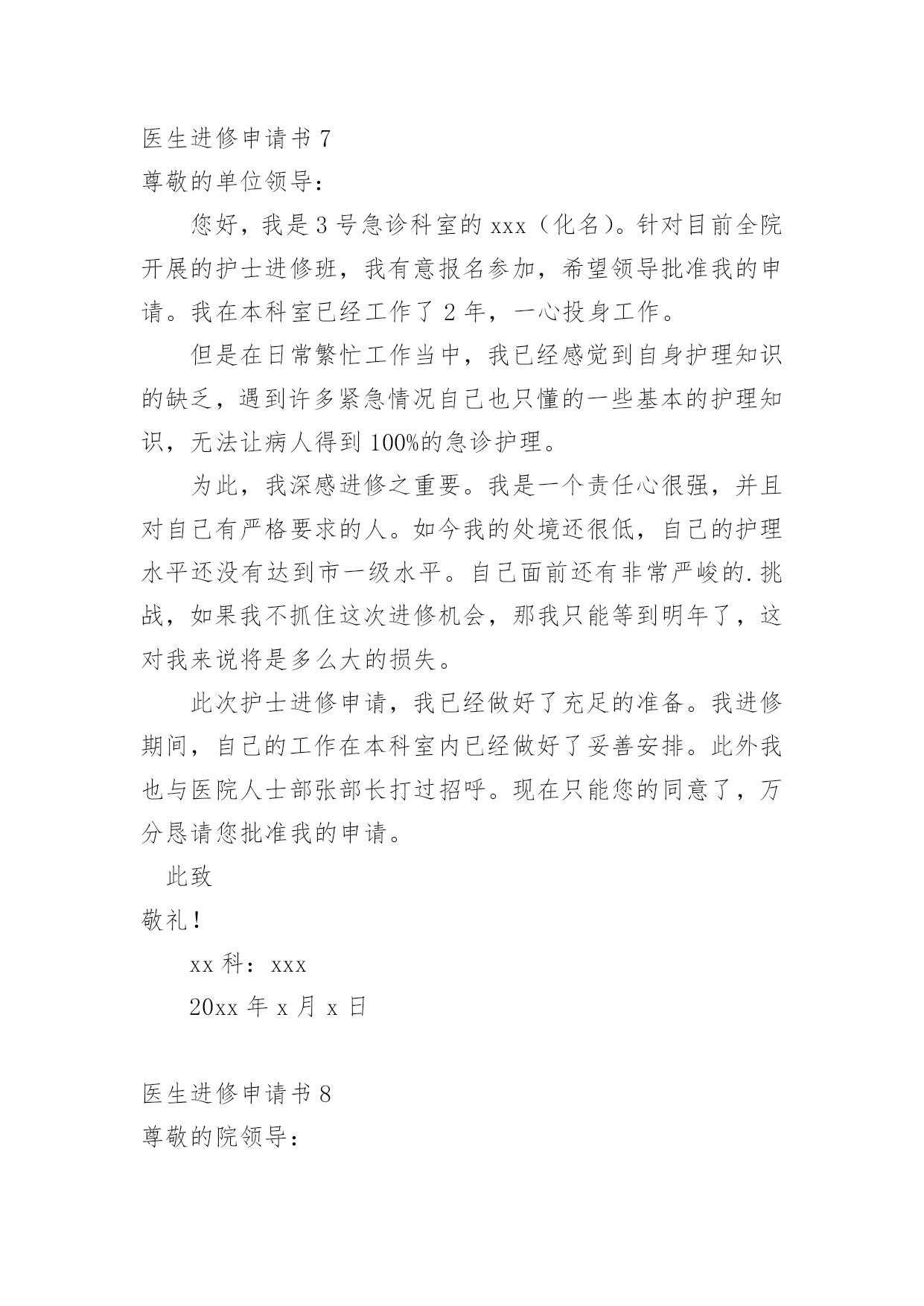 医生进修申请书 7

尊敬的单位领导：

您好，我是 3 号急诊科室的 xxx（化名)。针对目前全院开展的护士进修班，我有意报名参加，希望领导批准我的申请。我在本科室已经工作了 2 年，一心投身工作。

但是在日常繁忙工作当中，我已经感觉到自身护理知识的缺乏，遇到许多紧急情况自己也只懂的一些基本的护理知识，无法让病人得到 100%的急诊护理。

为此，我深感进修之重要。我是一个责任心很强，并且对自己有严格要求的人。如今我的处境还很低，自己的护理水平还没有达到市一级水平。自己面前还有非常严峻的.挑战，如果我不抓住这次进修机会，那我只能等到明年了，这对我来说将是多么大的损失。

此次护士进修申请，我已经做好了充足的准备。我进修期间，自己的工作在本科室内已经做好了妥善安排。此外我也与医院人士部张部长打过招呼。现在只能您的同意了，万分恳请您批准我的申请。

此致

敬礼！

xx 科：xxx

20xx 年 x 月 x 日

医生进修申请书 8

尊敬的院领导：